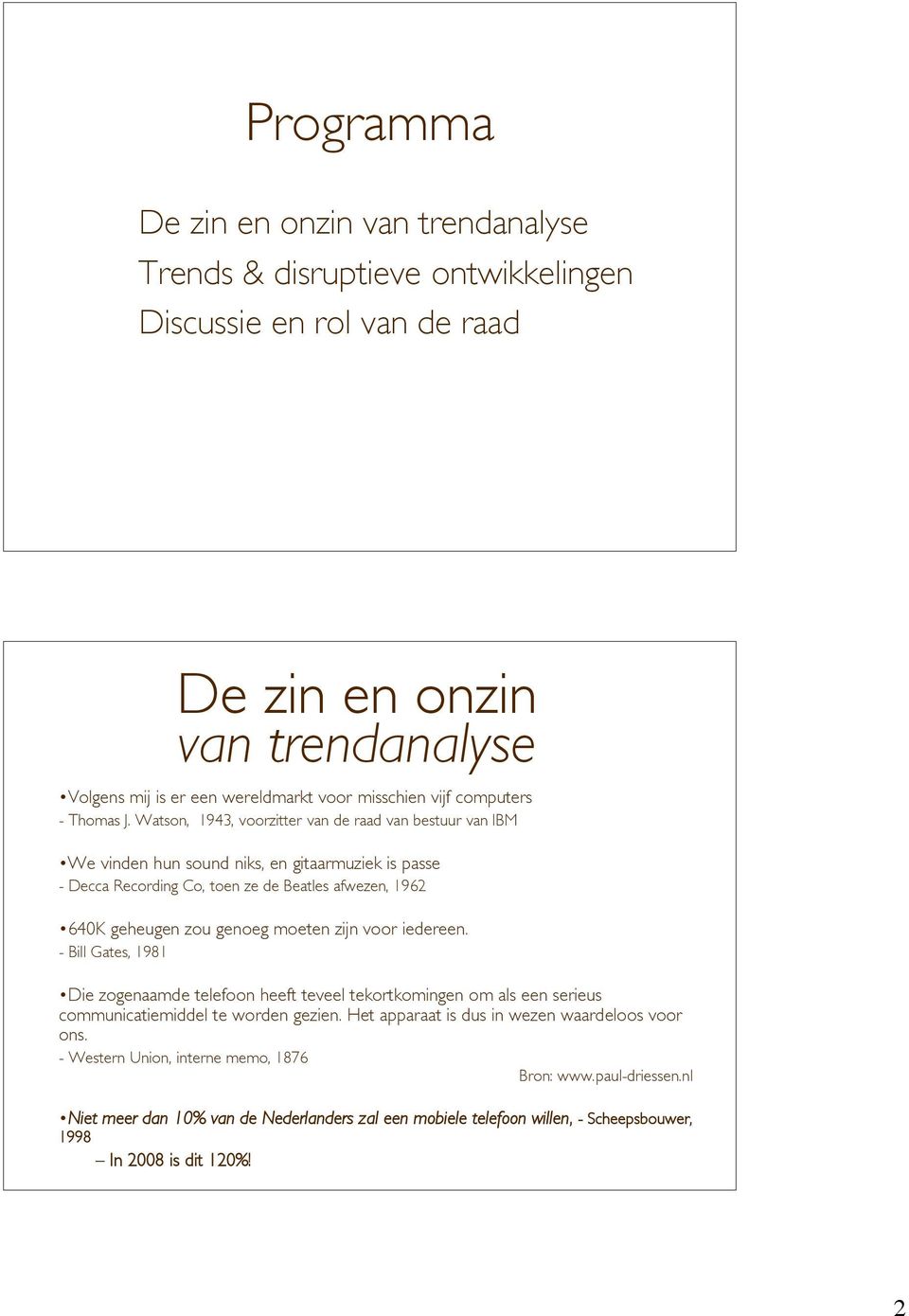 Programma

De zin en onzin van trendanalyse

Trends & disruptieve ontwikkelingen

Discussie en rol van de raad

De zin en onzin
van trendanalyse

•Volgens mij is er een wereldmarkt voor misschien vijf computers
- Thomas J. Watson, 1943, voorzitter van de raad van bestuur van IBM

•We vinden hun sound niks, en gitaarmuziek is passe
- Decca Recording Co, toen ze de Beatles afwezen, 1962

•640K geheugen zou genoeg moeten zijn voor iedereen.
- Bill Gates, 1981

•Die zogenaamde telefoon heeft teveel tekortkomingen om als een serieus communicatiemiddel te worden gezien. Het apparaat is dus in wezen waardeloos voor ons.
- Western Union, interne memo, 1876

Bron: www.paul-driessen.nl

•Niet meer dan 10% van de Nederlanders zal een mobiele telefoon willen, - Scheepsbouwer, 1998

– In 2008 is dit 120%!

2